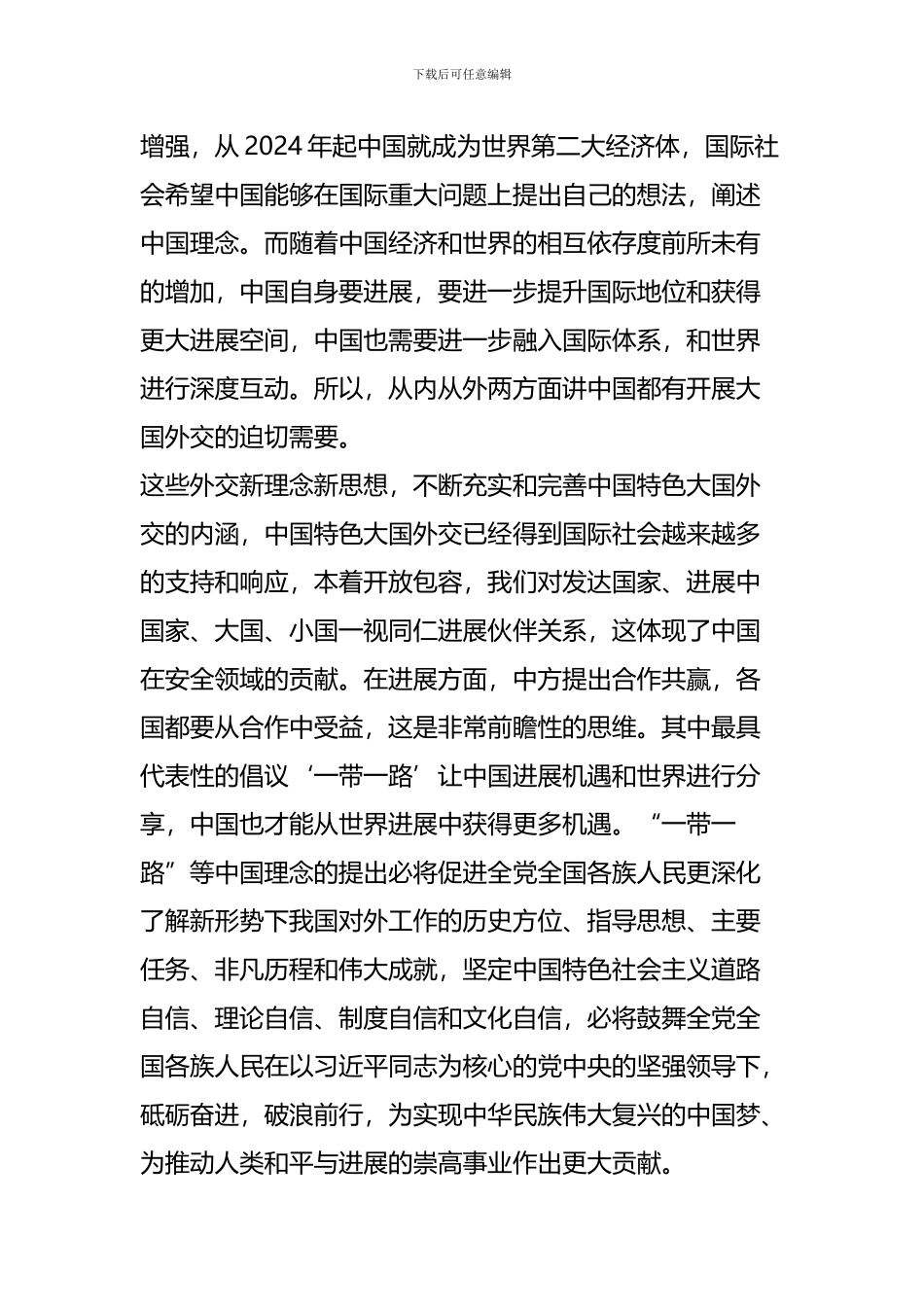 下载后可任意编辑

增强，从 2024 年起中国就成为世界第二大经济体，国际社会希望中国能够在国际重大问题上提出自己的想法，阐述中国理念。而随着中国经济和世界的相互依存度前所未有的增加，中国自身要进展，要进一步提升国际地位和获得更大进展空间，中国也需要进一步融入国际体系，和世界进行深度互动。所以，从内从外两方面讲中国都有开展大国外交的迫切需要。

这些外交新理念新思想，不断充实和完善中国特色大国外交的内涵，中国特色大国外交已经得到国际社会越来越多的支持和响应，本着开放包容，我们对发达国家、进展中国家、大国、小国一视同仁进展伙伴关系，这体现了中国在安全领域的贡献。在进展方面，中方提出合作共赢，各国都要从合作中受益，这是非常前瞻性的思维。其中最具代表性的倡议‘一带一路’让中国进展机遇和世界进行分享，中国也才能从世界进展中获得更多机遇。“一带一路”等中国理念的提出必将促进全党全国各族人民更深化了解新形势下我国对外工作的历史方位、指导思想、主要任务、非凡历程和伟大成就，坚定中国特色社会主义道路自信、理论自信、制度自信和文化自信，必将鼓舞全党全国各族人民在以习近平同志为核心的党中央的坚强领导下，砥砺奋进，破浪前行，为实现中华民族伟大复兴的中国梦、为推动人类和平与进展的崇高事业作出更大贡献。